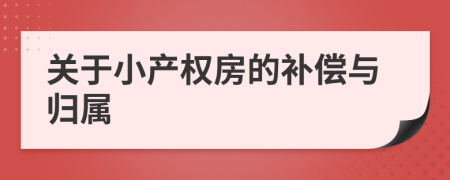 关于小产权房的补偿与归属